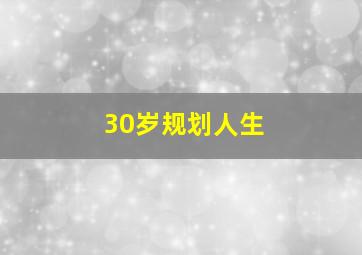 30岁规划人生